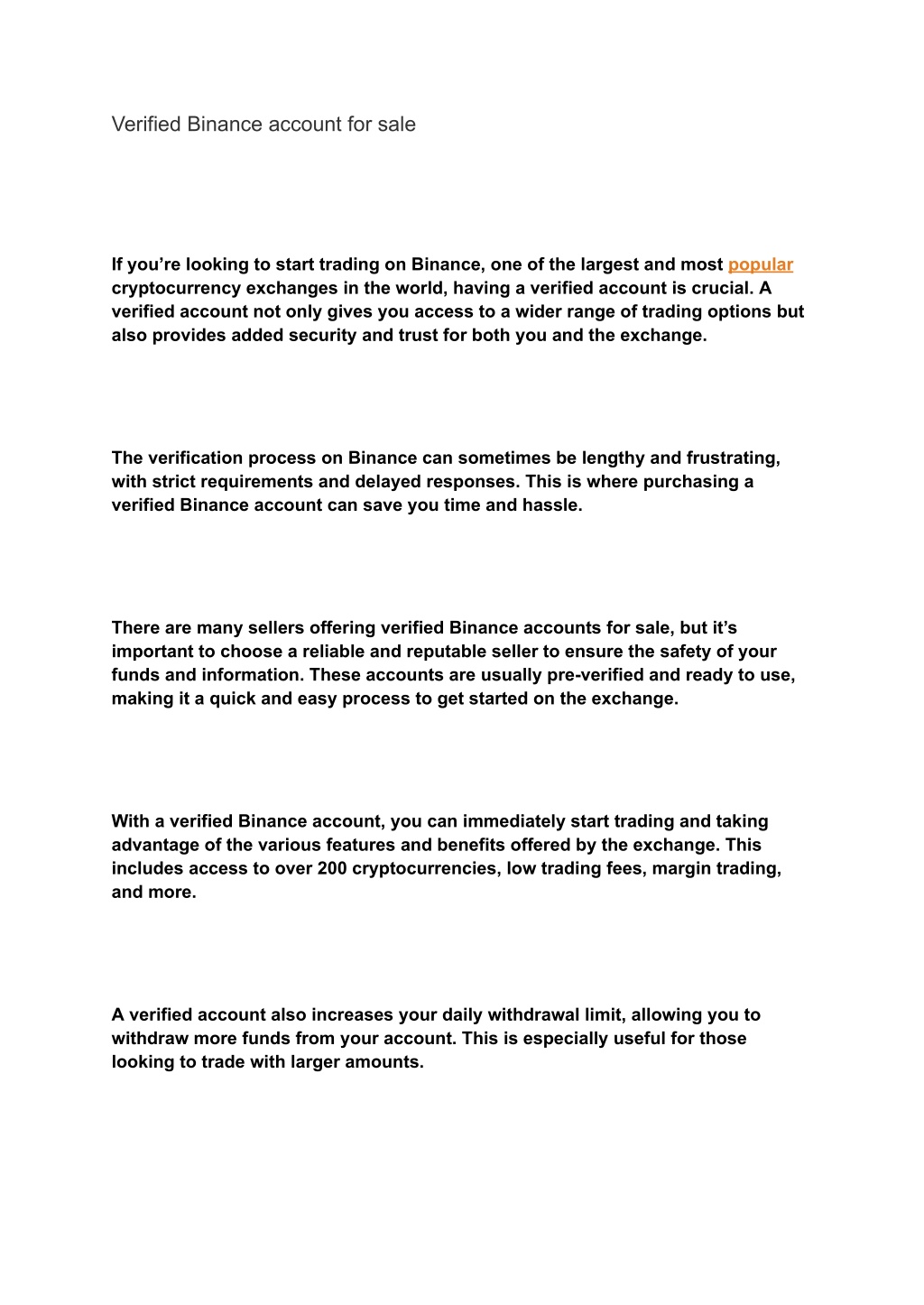 Verified Binance account for sale

If you’re looking to start trading on Binance, one of the largest and most popular cryptocurrency exchanges in the world, having a verified account is crucial. A verified account not only gives you access to a wider range of trading options but also provides added security and trust for both you and the exchange.

The verification process on Binance can sometimes be lengthy and frustrating, with strict requirements and delayed responses. This is where purchasing a verified Binance account can save you time and hassle.

There are many sellers offering verified Binance accounts for sale, but it’s important to choose a reliable and reputable seller to ensure the safety of your funds and information. These accounts are usually pre-verified and ready to use, making it a quick and easy process to get started on the exchange.

With a verified Binance account, you can immediately start trading and taking advantage of the various features and benefits offered by the exchange. This includes access to over 200 cryptocurrencies, low trading fees, margin trading, and more.

A verified account also increases your daily withdrawal limit, allowing you to withdraw more funds from your account. This is especially useful for those looking to trade with larger amounts.